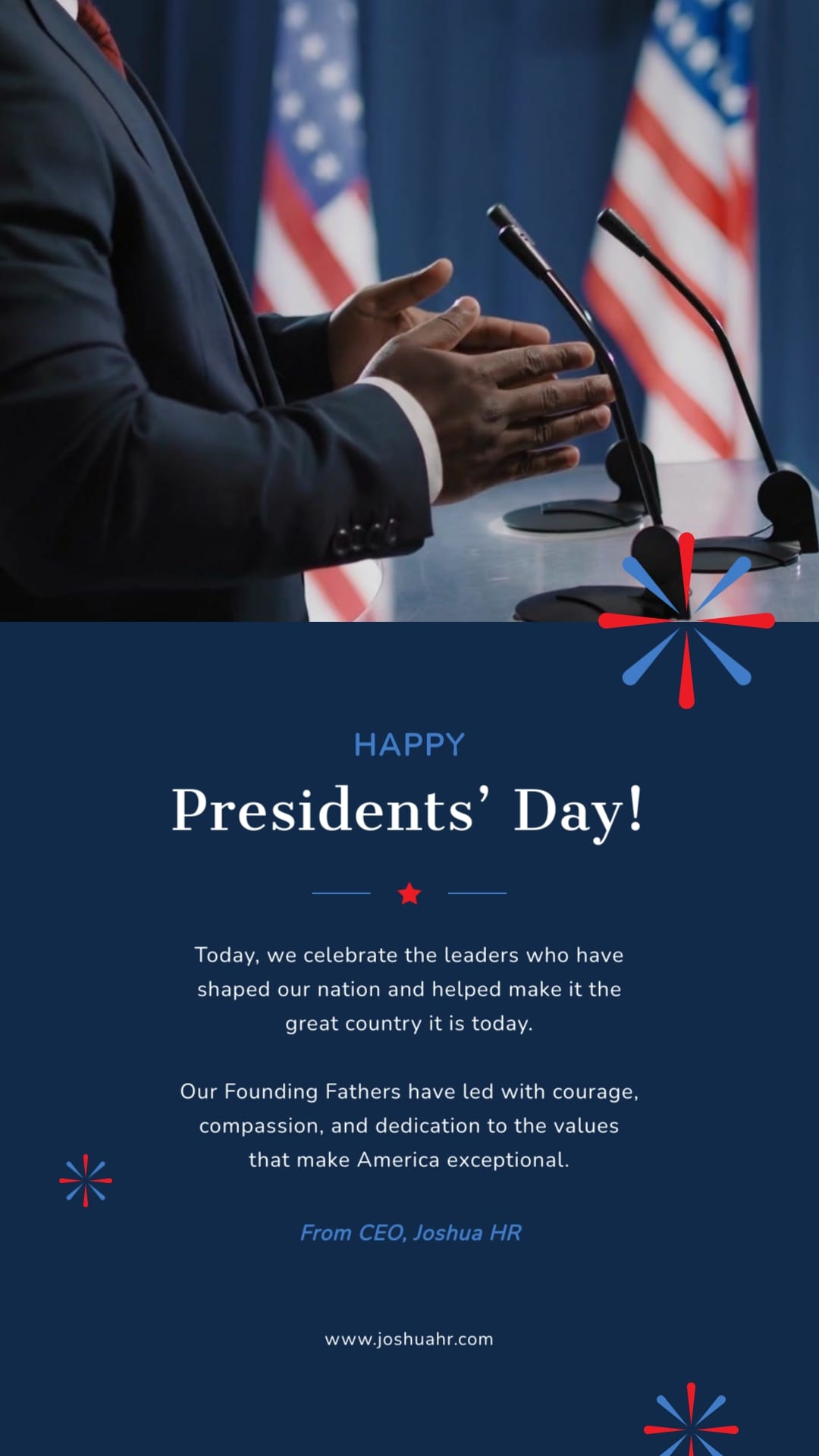 HAPPY

Presidents' Day!

Today, we celebrate the leaders who have shaped our nation and helped make it the great country it is today.

Our Founding Fathers have led with courage, compassion, and dedication to the values that make America exceptional.

From CEO, Joshua HR

www.joshuahr.com